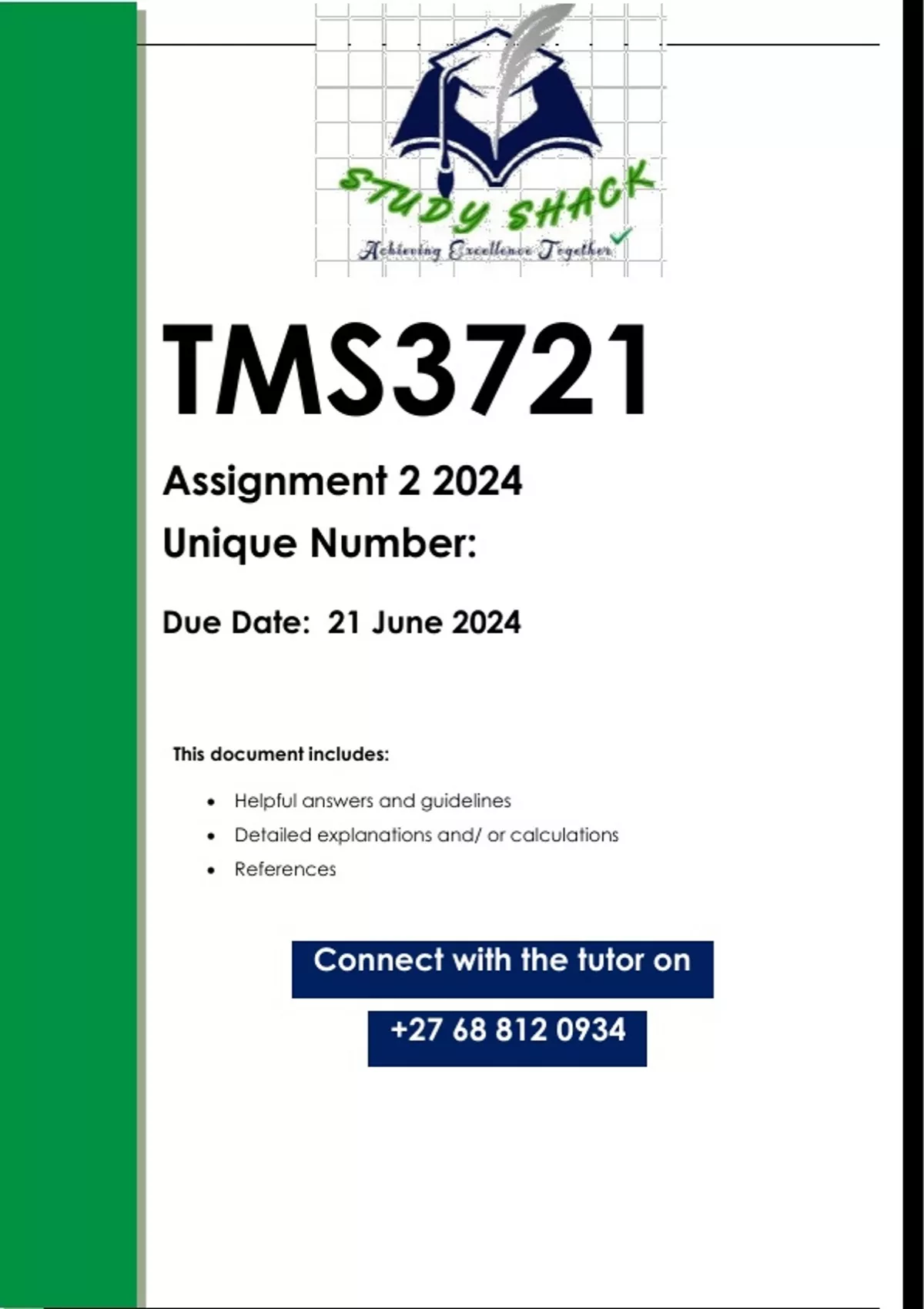 STUDY SHACK
Achieving Excellence Together

TMS3721

Assignment 2 2024

Unique Number:

Due Date: 21 June 2024

This document includes:

• Helpful answers and guidelines
• Detailed explanations and/ or calculations
• References

Connect with the tutor on

+27 68 812 0934